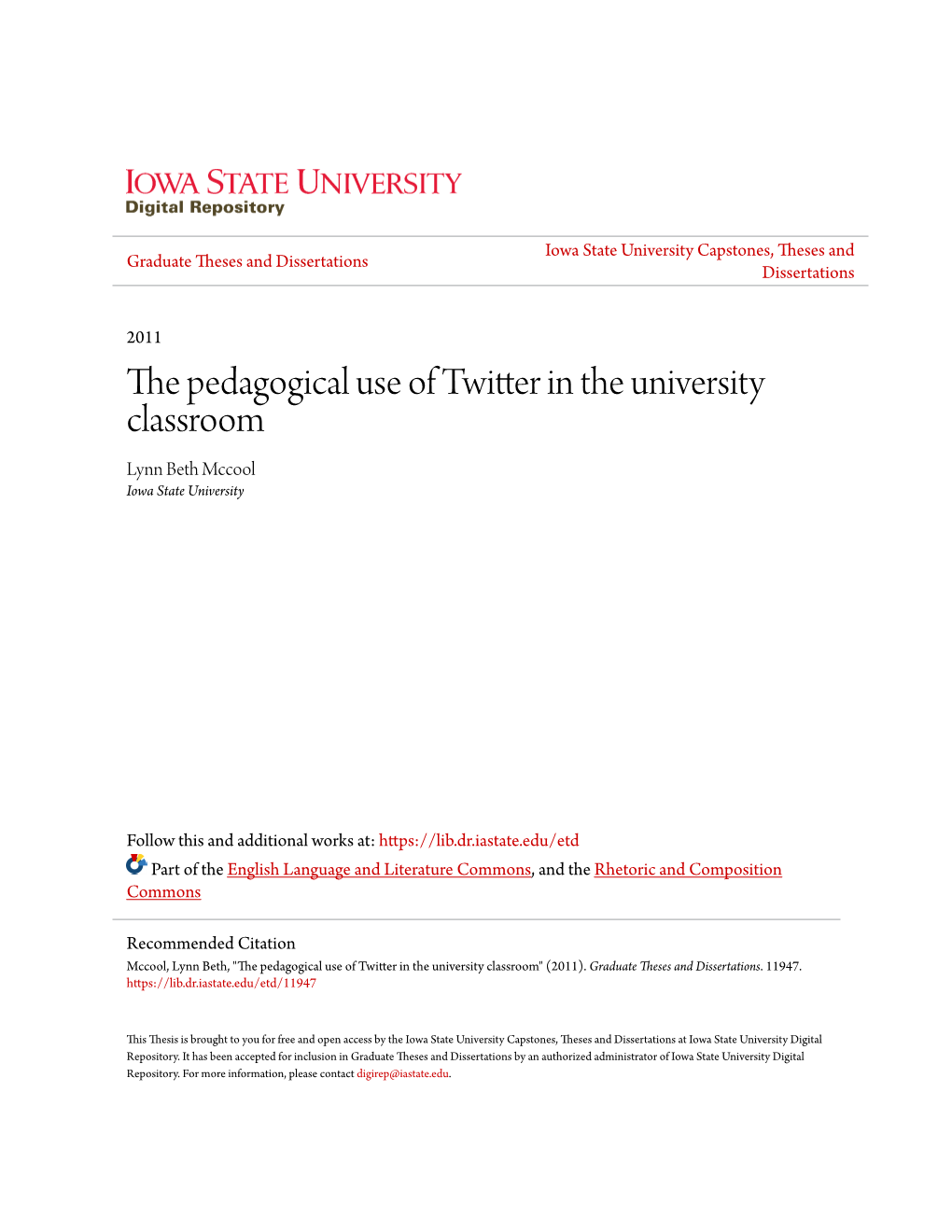 IOWA STATE UNIVERSITY
Digital Repository

Graduate Theses and Dissertations

Iowa State University Capstones, Theses and Dissertations

2011

The pedagogical use of Twitter in the university classroom

Lynn Beth Mccool
Iowa State University

Follow this and additional works at: https://lib.dr.iastate.edu/etd

Part of the English Language and Literature Commons, and the Rhetoric and Composition Commons

Recommended Citation
Mccool, Lynn Beth, "The pedagogical use of Twitter in the university classroom" (2011). Graduate Theses and Dissertations. 11947.
https://lib.dr.iastate.edu/etd/11947

This Thesis is brought to you for free and open access by the Iowa State University Capstones, Theses and Dissertations at Iowa State University Digital Repository. It has been accepted for inclusion in Graduate Theses and Dissertations by an authorized administrator of Iowa State University Digital Repository. For more information, please contact digirep@iastate.edu.